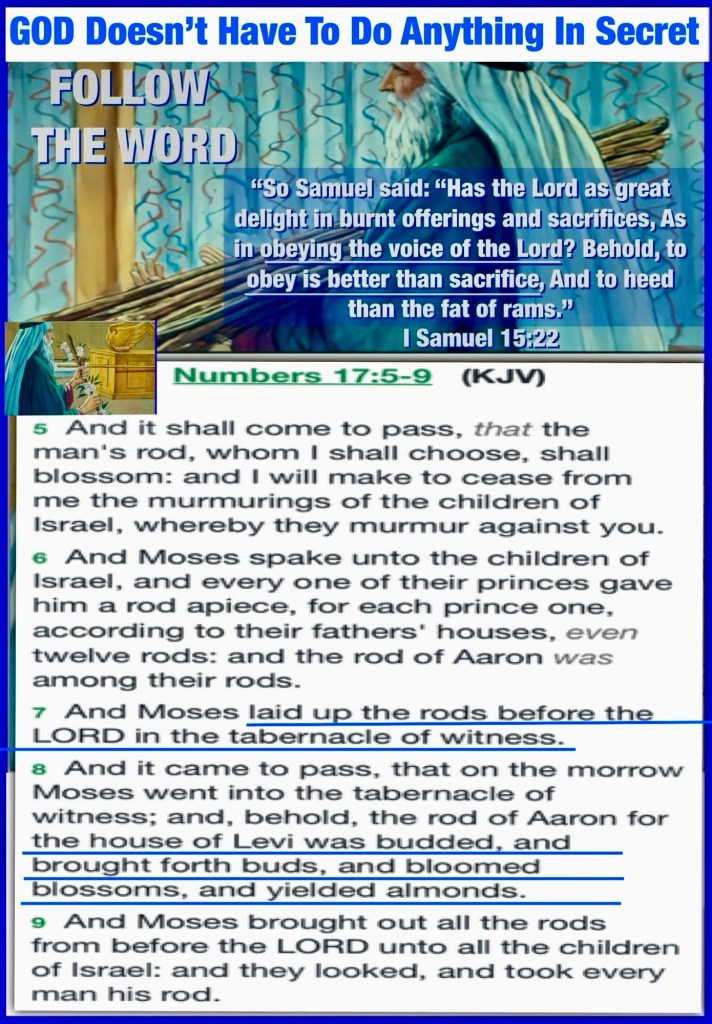 GOD Doesn't Have To Do Anything In Secret

FOLLOW THE WORD

"So Samuel said: "Has the Lord as great delight in burnt offerings and sacrifices, As in obeying the voice of the Lord? Behold, to obey is better than sacrifice, And to heed than the fat of rams."
I Samuel 15:22

Numbers 17:5-9 (KJV)

5 And it shall come to pass, that the man's rod, whom I shall choose, shall blossom: and I will make to cease from me the murmurings of the children of Israel, whereby they murmur against you.

6 And Moses spake unto the children of Israel, and every one of their princes gave him a rod apiece, for each prince one, according to their fathers' houses, even twelve rods: and the rod of Aaron was among their rods.

7 And Moses laid up the rods before the LORD in the tabernacle of witness.

8 And it came to pass, that on the morrow Moses went into the tabernacle of witness; and, behold, the rod of Aaron for the house of Levi was budded, and brought forth buds, and bloomed blossoms, and yielded almonds.

9 And Moses brought out all the rods from before the LORD unto all the children of Israel: and they looked, and took every man his rod.